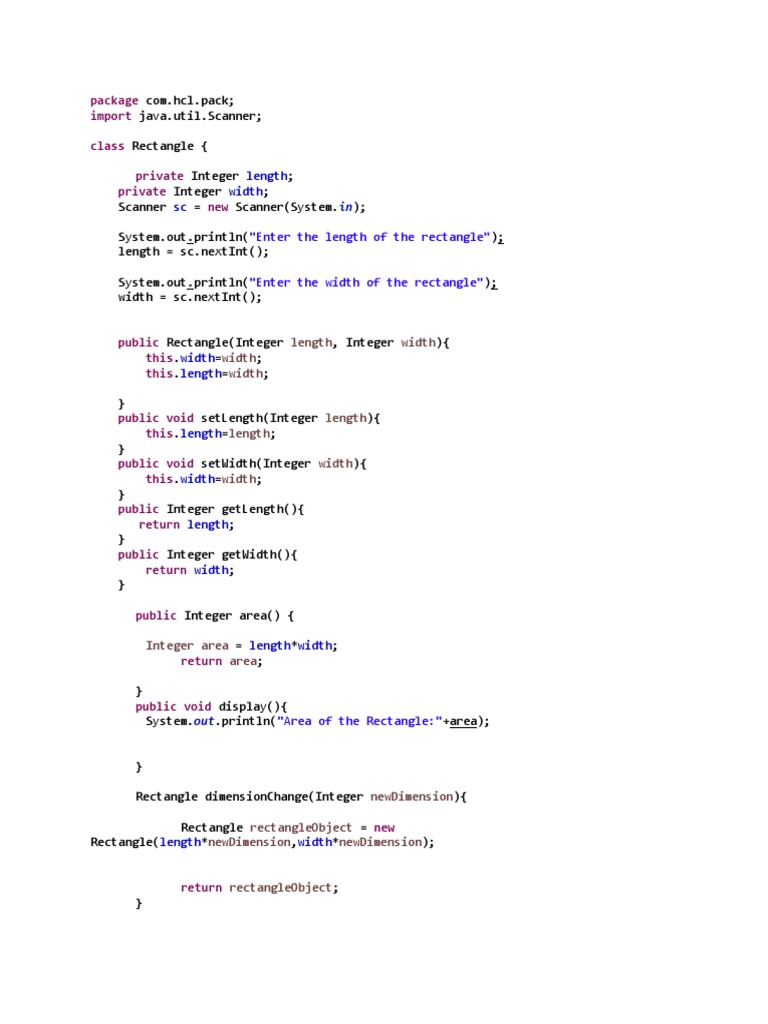 package com.hcl.pack;
import java.util.Scanner;

class Rectangle {

    private Integer length;
    private Integer width;
    Scanner sc = new Scanner(System.in);

    System.out.println("Enter the length of the rectangle");
    length = sc.nextInt();

    System.out.println("Enter the width of the rectangle");
    width = sc.nextInt();

    public Rectangle(Integer length, Integer width){
        this.width=width;
        this.length=width;

    }
    public void setLength(Integer length){
        this.length=length;
    }
    public void setWidth(Integer width){
        this.width=width;
    }
    public Integer getLength(){
        return length;
    }
    public Integer getWidth(){
        return width;
    }

    public Integer area() {

        Integer area = length*width;
            return area;

    }
    public void display(){
        System.out.println("Area of the Rectangle:"+area);

    }

    Rectangle dimensionChange(Integer newDimension){

        Rectangle rectangleObject = new
Rectangle(length*newDimension,width*newDimension);

        return rectangleObject;
    }